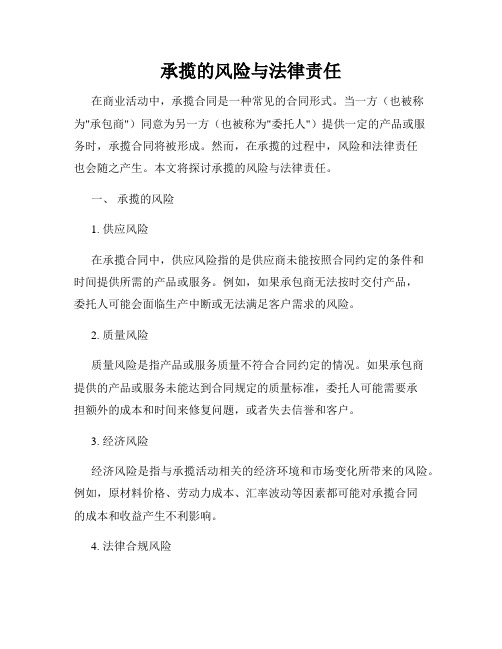 承揽的风险与法律责任

在商业活动中，承揽合同是一种常见的合同形式。当一方（也被称为"承包商"）同意为另一方（也被称为"委托人"）提供一定的产品或服务时，承揽合同将被形成。然而，在承揽的过程中，风险和法律责任也会随之产生。本文将探讨承揽的风险与法律责任。

一、 承揽的风险

1. 供应风险

在承揽合同中，供应风险指的是供应商未能按照合同约定的条件和时间提供所需的产品或服务。例如，如果承包商无法按时交付产品，委托人可能会面临生产中断或无法满足客户需求的风险。

2. 质量风险

质量风险是指产品或服务质量不符合合同约定的情况。如果承包商提供的产品或服务未能达到合同规定的质量标准，委托人可能需要承担额外的成本和时间来修复问题，或者失去信誉和客户。

3. 经济风险

经济风险是指与承揽活动相关的经济环境和市场变化所带来的风险。例如，原材料价格、劳动力成本、汇率波动等因素都可能对承揽合同的成本和收益产生不利影响。

4. 法律合规风险